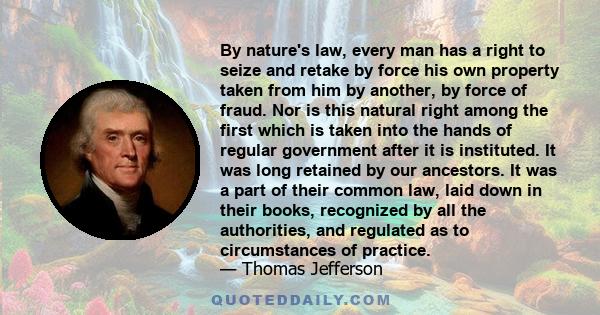 By nature's law, every man has a right to seize and retake by force his own property taken from him by another, by force of fraud. Nor is this natural right among the first which is taken into the hands of regular government after it is instituted. It was long retained by our ancestors. It was a part of their common law, laid down in their books, recognized by all the authorities, and regulated as to circumstances of practice.
— Thomas Jefferson

QUOTEDDAILY.COM